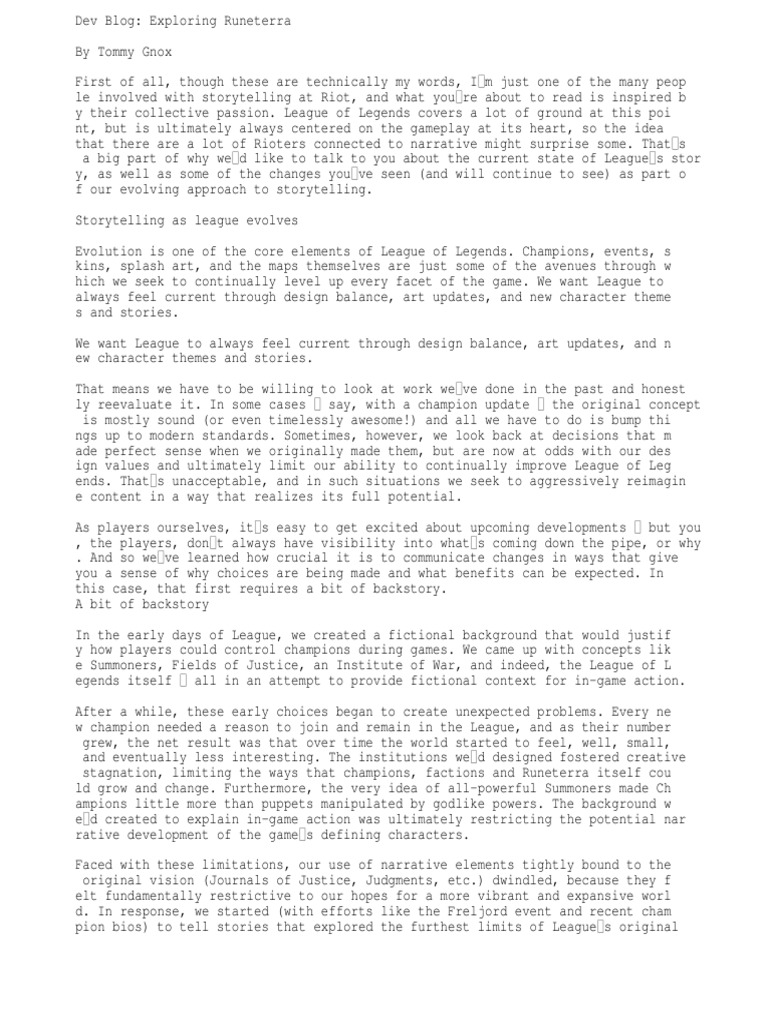 Dev Blog: Exploring Runeterra

By Tommy Gnox

First of all, though these are technically my words, I□m just one of the many people involved with storytelling at Riot, and what you□re about to read is inspired by their collective passion. League of Legends covers a lot of ground at this point, but is ultimately always centered on the gameplay at its heart, so the idea that there are a lot of Rioters connected to narrative might surprise some. That□s a big part of why we□d like to talk to you about the current state of League□s story, as well as some of the changes you□ve seen (and will continue to see) as part of our evolving approach to storytelling.

Storytelling as league evolves

Evolution is one of the core elements of League of Legends. Champions, events, skins, splash art, and the maps themselves are just some of the avenues through which we seek to continually level up every facet of the game. We want League to always feel current through design balance, art updates, and new character themes and stories.

We want League to always feel current through design balance, art updates, and new character themes and stories.

That means we have to be willing to look at work we□ve done in the past and honestly reevaluate it. In some cases □ say, with a champion update □ the original concept is mostly sound (or even timelessly awesome!) and all we have to do is bump things up to modern standards. Sometimes, however, we look back at decisions that made perfect sense when we originally made them, but are now at odds with our design values and ultimately limit our ability to continually improve League of Legends. That□s unacceptable, and in such situations we seek to aggressively reimagine content in a way that realizes its full potential.

As players ourselves, it□s easy to get excited about upcoming developments □ but you, the players, don□t always have visibility into what□s coming down the pipe, or why. And so we□ve learned how crucial it is to communicate changes in ways that give you a sense of why choices are being made and what benefits can be expected. In this case, that first requires a bit of backstory.
A bit of backstory

In the early days of League, we created a fictional background that would justify how players could control champions during games. We came up with concepts like Summoners, Fields of Justice, an Institute of War, and indeed, the League of Legends itself □ all in an attempt to provide fictional context for in-game action.

After a while, these early choices began to create unexpected problems. Every new champion needed a reason to join and remain in the League, and as their number grew, the net result was that over time the world started to feel, well, small, and eventually less interesting. The institutions we□d designed fostered creative stagnation, limiting the ways that champions, factions and Runeterra itself could grow and change. Furthermore, the very idea of all-powerful Summoners made Champions little more than puppets manipulated by godlike powers. The background we□d created to explain in-game action was ultimately restricting the potential narrative development of the game□s defining characters.

Faced with these limitations, our use of narrative elements tightly bound to the original vision (Journals of Justice, Judgments, etc.) dwindled, because they felt fundamentally restrictive to our hopes for a more vibrant and expansive world. In response, we started (with efforts like the Freljord event and recent champion bios) to tell stories that explored the furthest limits of League□s original